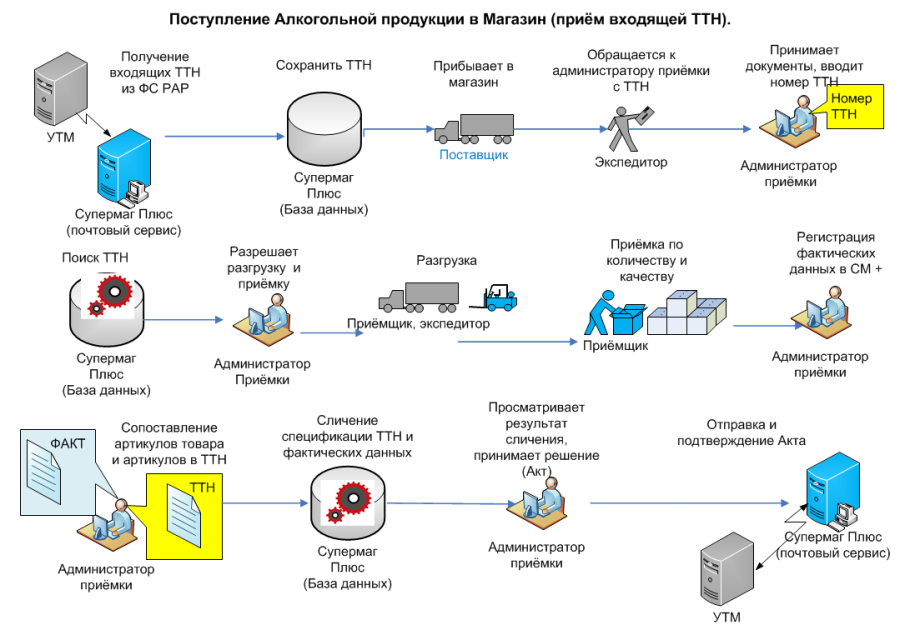 Поступление Алкогольной продукции в Магазин (приём входящей ТТН).

Получение входящих ТТН из ФС РАР

УТМ

Супермаг Плюс (почтовый сервис)

Сохранить ТТН

Супермаг Плюс (База данных)

Прибывает в магазин

Поставщик

Обращается к администратору приёмки с ТТН

Экспедитор

Принимает документы, вводит номер ТТН

Номер ТТН

Администратор приёмки

Поиск ТТН

Супермаг Плюс (База данных)

Разрешает разгрузку и приёмку

Администратор Приёмки

Разгрузка

Приёмщик, экспедитор

Приёмка по количеству и качеству

Приёмщик

Регистрация фактических данных в СМ +

Администратор приёмки

ФАКТ

Сопоставление артикулов товара и артикулов в ТТН

ТТН

Администратор приёмки

Сличение спецификации ТТН и фактических данных

Супермаг Плюс (База данных)

Просматривает результат сличения, принимает решение (Акт)

Администратор приёмки

Отправка и подтверждение Акта

Супермаг Плюс (почтовый сервис)

УТМ